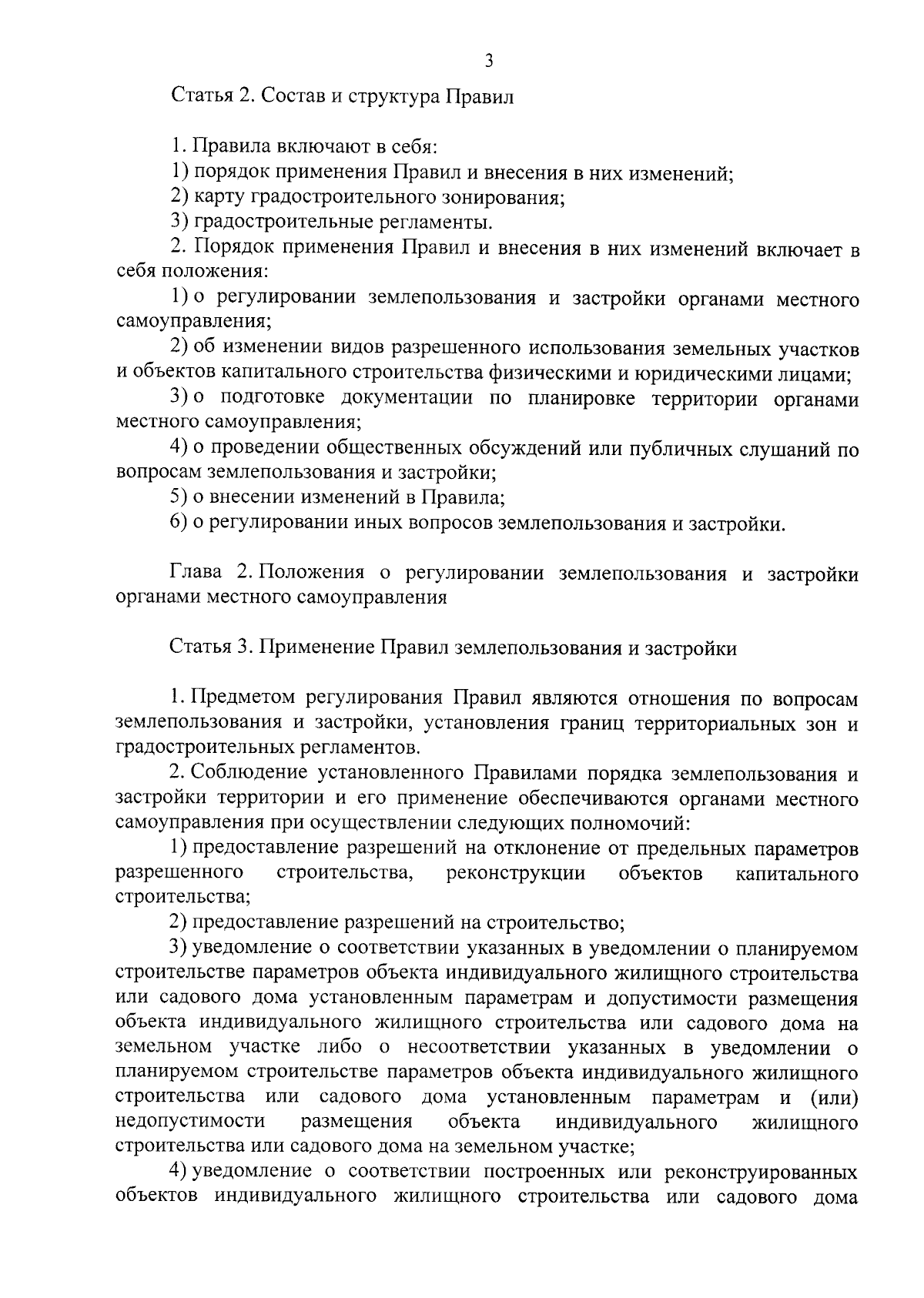 3

Статья 2. Состав и структура Правил

1. Правила включают в себя:
1) порядок применения Правил и внесения в них изменений;
2) карту градостроительного зонирования;
3) градостроительные регламенты.
2. Порядок применения Правил и внесения в них изменений включает в себя положения:
1) о регулировании землепользования и застройки органами местного самоуправления;
2) об изменении видов разрешенного использования земельных участков и объектов капитального строительства физическими и юридическими лицами;
3) о подготовке документации по планировке территории органами местного самоуправления;
4) о проведении общественных обсуждений или публичных слушаний по вопросам землепользования и застройки;
5) о внесении изменений в Правила;
6) о регулировании иных вопросов землепользования и застройки.

Глава 2. Положения о регулировании землепользования и застройки органами местного самоуправления

Статья 3. Применение Правил землепользования и застройки

1. Предметом регулирования Правил являются отношения по вопросам землепользования и застройки, установления границ территориальных зон и градостроительных регламентов.
2. Соблюдение установленного Правилами порядка землепользования и застройки территории и его применение обеспечиваются органами местного самоуправления при осуществлении следующих полномочий:
1) предоставление разрешений на отклонение от предельных параметров разрешенного строительства, реконструкции объектов капитального строительства;
2) предоставление разрешений на строительство;
3) уведомление о соответствии указанных в уведомлении о планируемом строительстве параметров объекта индивидуального жилищного строительства или садового дома установленным параметрам и допустимости размещения объекта индивидуального жилищного строительства или садового дома на земельном участке либо о несоответствии указанных в уведомлении о планируемом строительстве параметров объекта индивидуального жилищного строительства или садового дома установленным параметрам и (или) недопустимости размещения объекта индивидуального жилищного строительства или садового дома на земельном участке;
4) уведомление о соответствии построенных или реконструированных объектов индивидуального жилищного строительства или садового дома